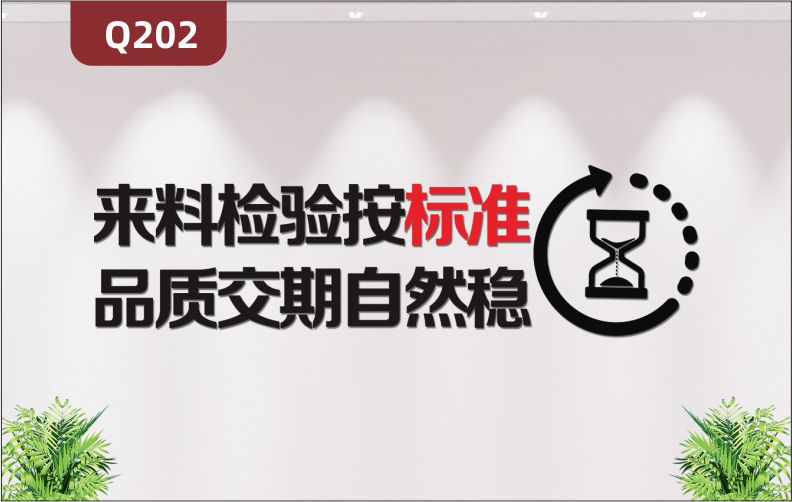 Q202

来料检验按标准
品质交期自然稳